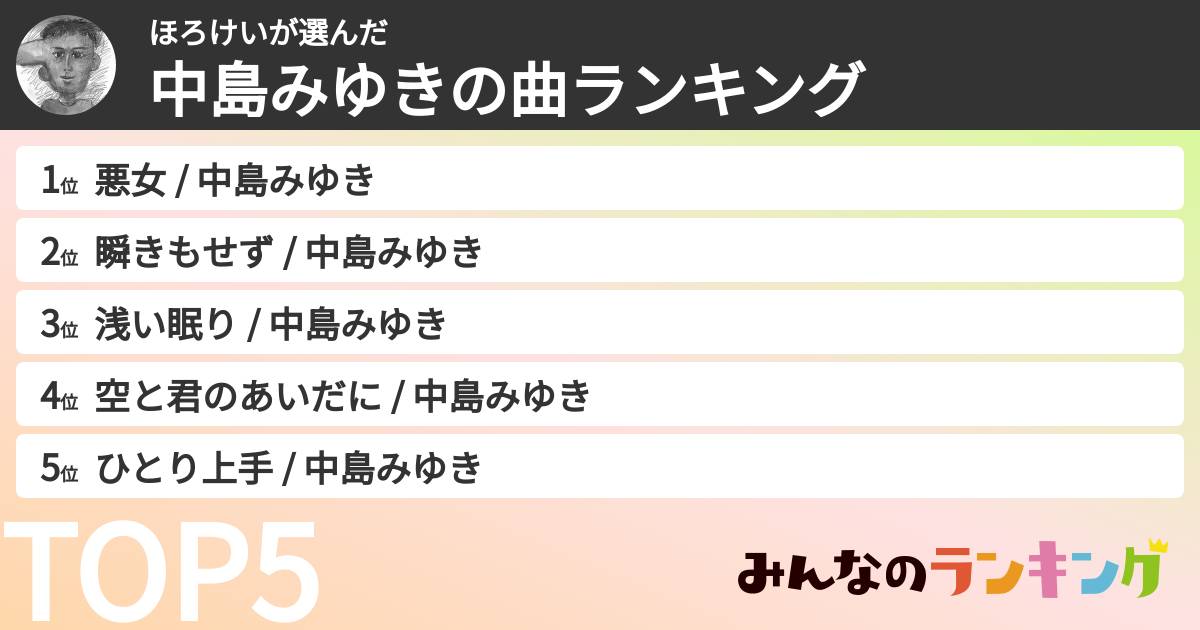 ほろけいが選んだ
中島みゆきの曲ランキング

1位 悪女 / 中島みゆき
2位 瞬きもせず / 中島みゆき
3位 浅い眠り / 中島みゆき
4位 空と君のあいだに / 中島みゆき
5位 ひとり上手 / 中島みゆき

TOP5

みんなのランキング